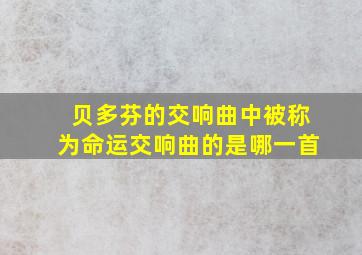 贝多芬的交响曲中被称为命运交响曲的是哪一首